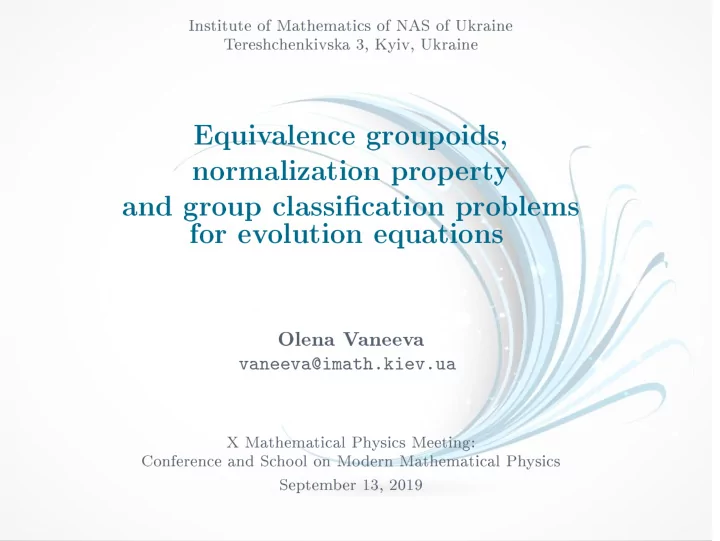 Institute of Mathematics of NAS of Ukraine
Tereshchenkivska 3, Kyiv, Ukraine

Equivalence groupoids, normalization property and group classification problems for evolution equations

Olena Vaneeva
vaneeva@imath.kiev.ua

X Mathematical Physics Meeting:
Conference and School on Modern Mathematical Physics
September 13, 2019